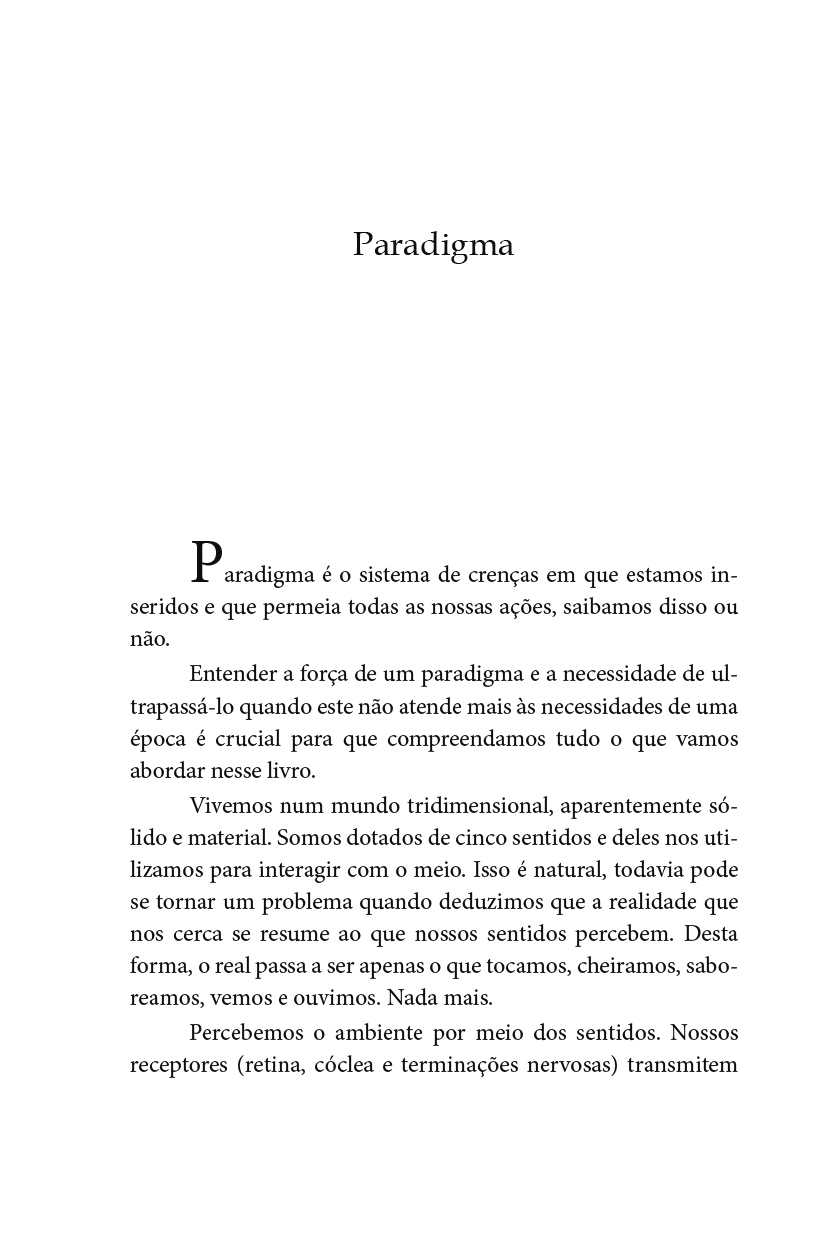 Paradigma

Paradigma é o sistema de crenças em que estamos inseridos e que permeia todas as nossas ações, saibamos disso ou não.

Entender a força de um paradigma e a necessidade de ultrapassá-lo quando este não atende mais às necessidades de uma época é crucial para que compreendamos tudo o que vamos abordar nesse livro.

Vivemos num mundo tridimensional, aparentemente sólido e material. Somos dotados de cinco sentidos e deles nos utilizamos para interagir com o meio. Isso é natural, todavia pode se tornar um problema quando deduzimos que a realidade que nos cerca se resume ao que nossos sentidos percebem. Desta forma, o real passa a ser apenas o que tocamos, cheiramos, saboreamos, vemos e ouvimos. Nada mais.

Percebemos o ambiente por meio dos sentidos. Nossos receptores (retina, cóclea e terminações nervosas) transmitem